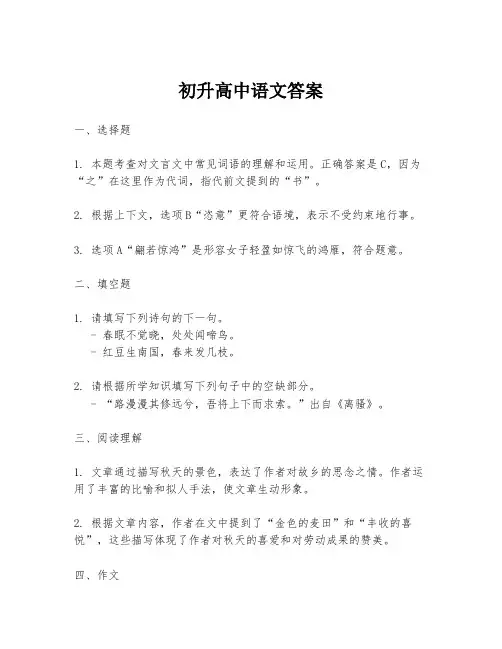 初升高中语文答案

一、选择题

1. 本题考查对文言文中常见词语的理解和运用。正确答案是C，因为“之”在这里作为代词，指代前文提到的“书”。

2. 根据上下文，选项B“恣意”更符合语境，表示不受约束地行事。

3. 选项A“翩若惊鸿”是形容女子轻盈如惊飞的鸿雁，符合题意。

二、填空题

1. 请填写下列诗句的下一句。
- 春眠不觉晓，处处闻啼鸟。
- 红豆生南国，春来发几枝。

2. 请根据所学知识填写下列句子中的空缺部分。
- “路漫漫其修远兮，吾将上下而求索。”出自《离骚》。

三、阅读理解

1. 文章通过描写秋天的景色，表达了作者对故乡的思念之情。作者运用了丰富的比喻和拟人手法，使文章生动形象。

2. 根据文章内容，作者在文中提到了“金色的麦田”和“丰收的喜悦”，这些描写体现了作者对秋天的喜爱和对劳动成果的赞美。

四、作文